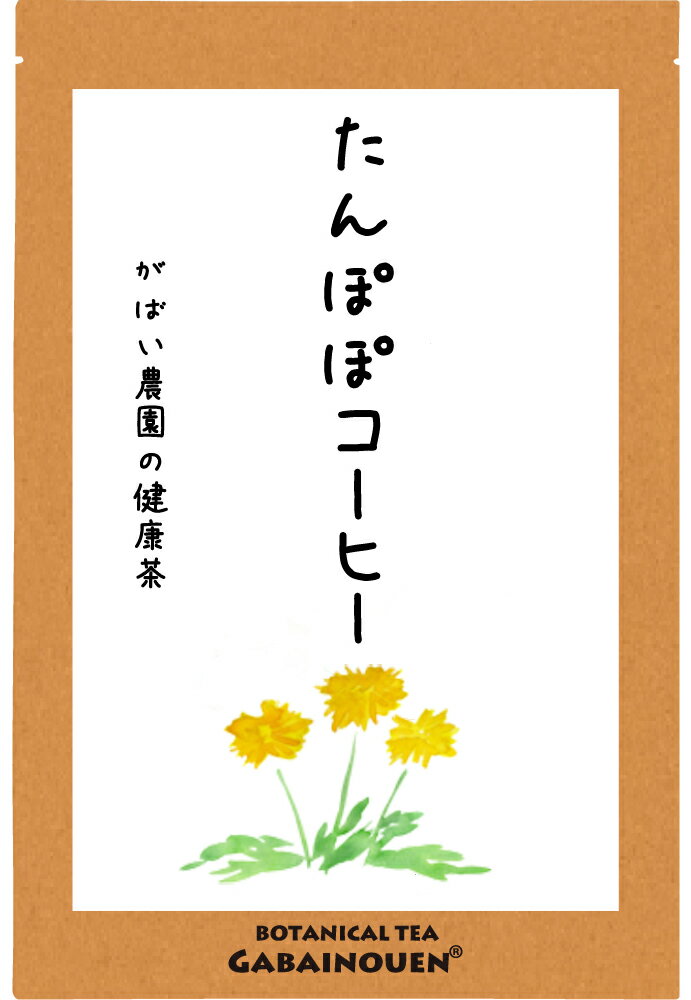 たんぽぽコーヒー

がばい農園の健康茶

BOTANICAL TEA
GABAINOUEN®